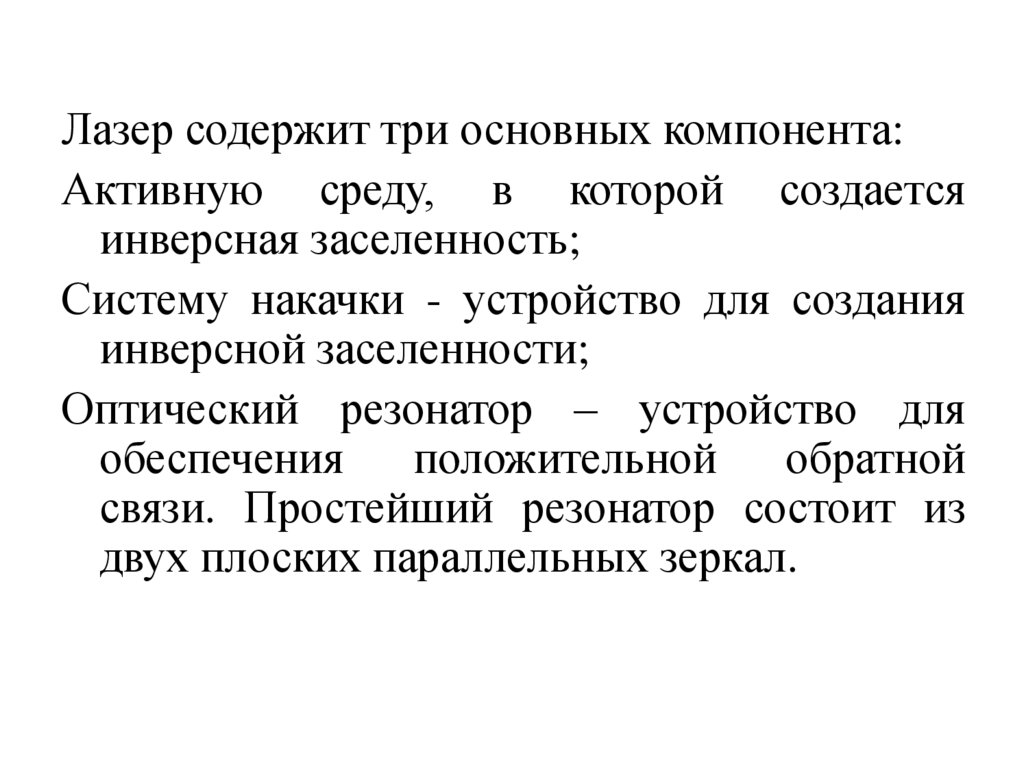 Лазер содержит три основных компонента:

Активную среду, в которой создается инверсная заселенность;

Систему накачки - устройство для создания инверсной заселенности;

Оптический резонатор – устройство для обеспечения положительной обратной связи. Простейший резонатор состоит из двух плоских параллельных зеркал.